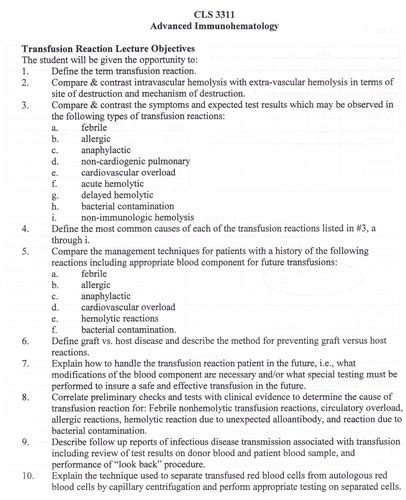 CLS 3311
Advanced Immunohematology

Transfusion Reaction Lecture Objectives
The student will be given the opportunity to:
1. Define the term transfusion reaction.
2. Compare & contrast intravascular hemolysis with extra-vascular hemolysis in terms of site of destruction and mechanism of destruction.
3. Compare & contrast the symptoms and expected test results which may be observed in the following types of transfusion reactions:
a. febrile
b. allergic
c. anaphylactic
d. non-cardiogenic pulmonary
e. cardiovascular overload
f. acute hemolytic
g. delayed hemolytic
h. bacterial contamination
i. non-immunologic hemolysis
4. Define the most common causes of each of the transfusion reactions listed in #3, a through i.
5. Compare the management techniques for patients with a history of the following reactions including appropriate blood component for future transfusions:
a. febrile
b. allergic
c. anaphylactic
d. cardiovascular overload
e. hemolytic reactions
f. bacterial contamination.
6. Define graft vs. host disease and describe the method for preventing graft versus host reactions.
7. Explain how to handle the transfusion reaction patient in the future, i.e., what modifications of the blood component are necessary and/or what special testing must be performed to insure a safe and effective transfusion in the future.
8. Correlate preliminary checks and tests with clinical evidence to determine the cause of transfusion reaction for: Febrile nonhemolytic transfusion reactions, circulatory overload, allergic reactions, hemolytic reaction due to unexpected alloantibody, and reaction due to bacterial contamination.
9. Describe follow up reports of infectious disease transmission associated with transfusion including review of test results on donor blood and patient blood sample, and performance of "look back" procedure.
10. Explain the technique used to separate transfused red blood cells from autologous red blood cells by capillary centrifugation and perform appropriate testing on separated cells.